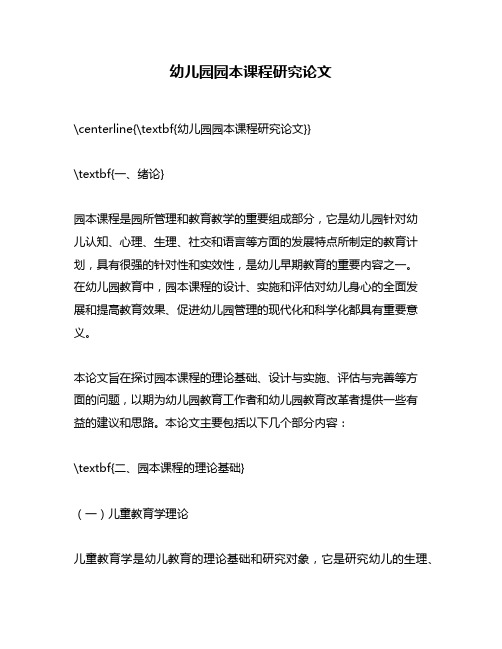 幼儿园园本课程研究论文

\centerline{\textbf{幼儿园园本课程研究论文}}

\textbf{一、绪论}

园本课程是园所管理和教育教学的重要组成部分，它是幼儿园针对幼儿认知、心理、生理、社交和语言等方面的发展特点所制定的教育计划，具有很强的针对性和实效性，是幼儿早期教育的重要内容之一。在幼儿园教育中，园本课程的设计、实施和评估对幼儿身心的全面发展和提高教育效果、促进幼儿园管理的现代化和科学化都具有重要意义。

本论文旨在探讨园本课程的理论基础、设计与实施、评估与完善等方面的问题，以期为幼儿园教育工作者和幼儿园教育改革者提供一些有益的建议和思路。本论文主要包括以下几个部分内容：

\textbf{二、园本课程的理论基础}

（一）儿童教育学理论

儿童教育学是幼儿教育的理论基础和研究对象，它是研究幼儿的生理、